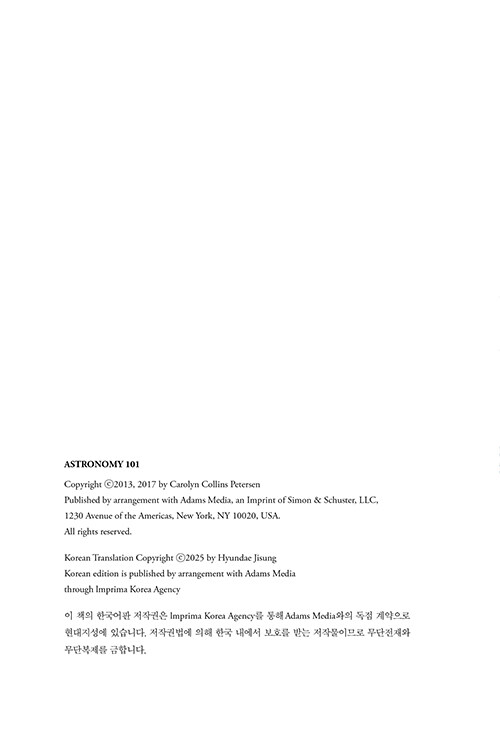 ASTRONOMY 101

Copyright ©2013, 2017 by Carolyn Collins Petersen
Published by arrangement with Adams Media, an Imprint of Simon & Schuster, LLC,
1230 Avenue of the Americas, New York, NY 10020, USA.
All rights reserved.

Korean Translation Copyright ©2025 by Hyundae Jisung
Korean edition is published by arrangement with Adams Media
through Imprima Korea Agency

이 책의 한국어판 저작권은 Imprima Korea Agency를 통해 Adams Media와의 독점 계약으로 현대지성에 있습니다. 저작권법에 의해 한국 내에서 보호를 받는 저작물이므로 무단전재와 무단복제를 금합니다.